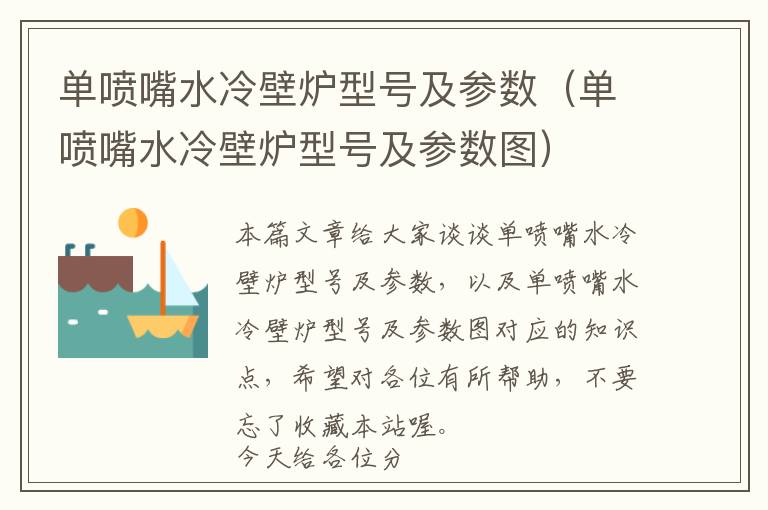 单喷嘴水冷壁炉型号及参数（单喷嘴水冷壁炉型号及参数图）

本篇文章给大家谈谈单喷嘴水冷壁炉型号及参数，以及单喷嘴水冷壁炉型号及参数图对应的知识点，希望对各位有所帮助，不要忘了收藏本站喔。

今天给各位分